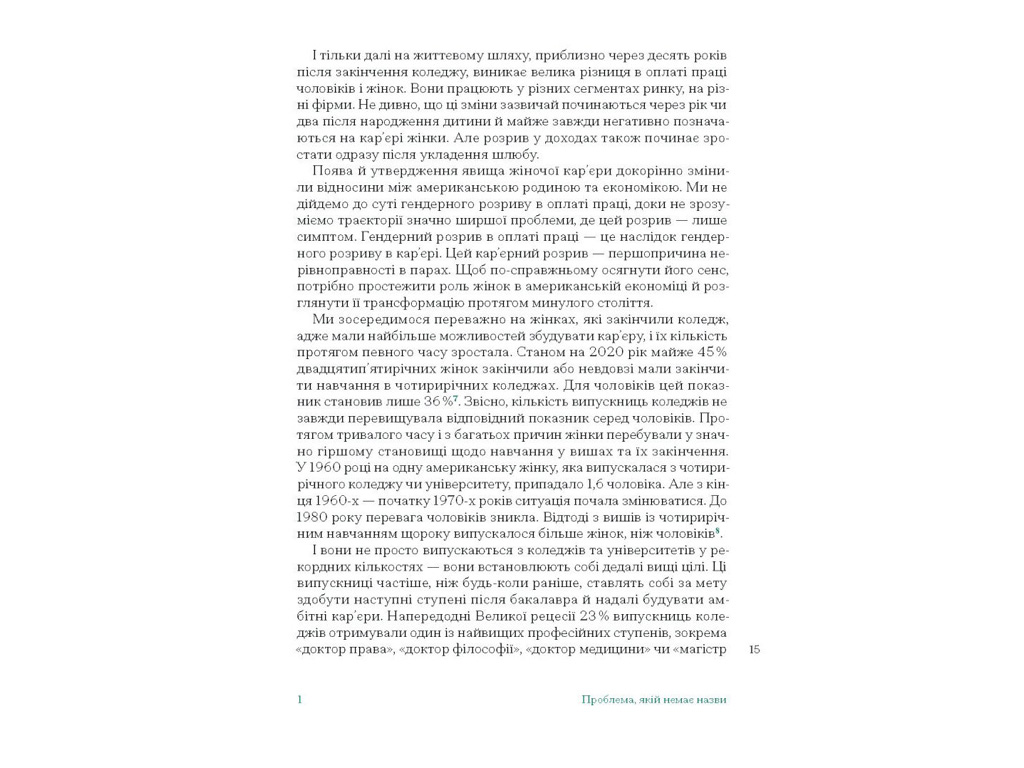 І тільки далі на життєвому шляху, приблизно через десять років після закінчення коледжу, виникає велика різниця в оплаті праці чоловіків і жінок. Вони працюють у різних сегментах ринку, на різні фірми. Не дивно, що ці зміни зазвичай починаються через рік чи два після народження дитини й майже завжди негативно позначаються на кар'єрі жінки. Але розрив у доходах також починає зростати одразу після укладення шлюбу.

Поява й утвердження явища жіночої кар'єри докорінно змінили відносини між американською родиною та економікою. Ми не дійдемо до суті гендерного розриву в оплаті праці, доки не зрозуміємо траєкторії значно ширшої проблеми, де цей розрив — лише симптом. Гендерний розрив в оплаті праці — це наслідок гендерного розриву в кар'єрі. Цей кар'єрний розрив — першопричина нерівноправності в парах. Щоб по-справжньому осягнути його сенс, потрібно простежити роль жінок в американській економіці й розглянути її трансформацію протягом минулого століття.

Ми зосередимося переважно на жінках, які закінчили коледж, адже мали найбільше можливостей збудувати кар'єру, і їх кількість протягом певного часу зростала. Станом на 2020 рік майже 45% двадцятип'ятирічних жінок закінчили або невдовзі мали закінчити навчання в чотирирічних коледжах. Для чоловіків цей показник становив лише 36%$^{7}$. Звісно, кількість випускниць коледжів не завжди перевищувала відповідний показник серед чоловіків. Протягом тривалого часу і з багатьох причин жінки перебували у значно гіршому становищі щодо навчання у вишах та їх закінчення. У 1960 році на одну американську жінку, яка випускалася з чотирирічного коледжу чи університету, припадало 1,6 чоловіка. Але з кінця 1960-х — початку 1970-х років ситуація почала змінюватися. До 1980 року перевага чоловіків зникла. Відтоді з вишів із чотирирічним навчанням щороку випускалося більше жінок, ніж чоловіків$^{8}$.

І вони не просто випускаються з коледжів та університетів у рекордних кількостях — вони встановлюють собі дедалі вищі цілі. Ці випускниці частіше, ніж будь-коли раніше, ставлять собі за мету здобути наступні ступені після бакалавра й надалі будувати амбітні кар'єри. Напередодні Великої рецесії 23% випускниць коледжів отримували один із найвищих професійних ступенів, зокрема «доктор права», «доктор філософії», «доктор медицини» чи «магістр

15

1 Проблема, якій немає назви